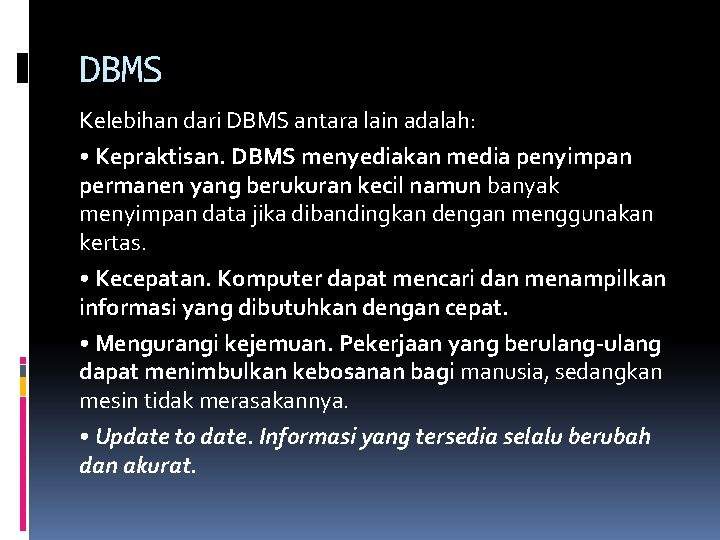 DBMS

Kelebihan dari DBMS antara lain adalah:

• Kepraktisan. DBMS menyediakan media penyimpan permanen yang berukuran kecil namun banyak menyimpan data jika dibandingkan dengan menggunakan kertas.

• Kecepatan. Komputer dapat mencari dan menampilkan informasi yang dibutuhkan dengan cepat.

• Mengurangi kejemuan. Pekerjaan yang berulang-ulang dapat menimbulkan kebosanan bagi manusia, sedangkan mesin tidak merasakannya.

• Update to date. Informasi yang tersedia selalu berubah dan akurat.